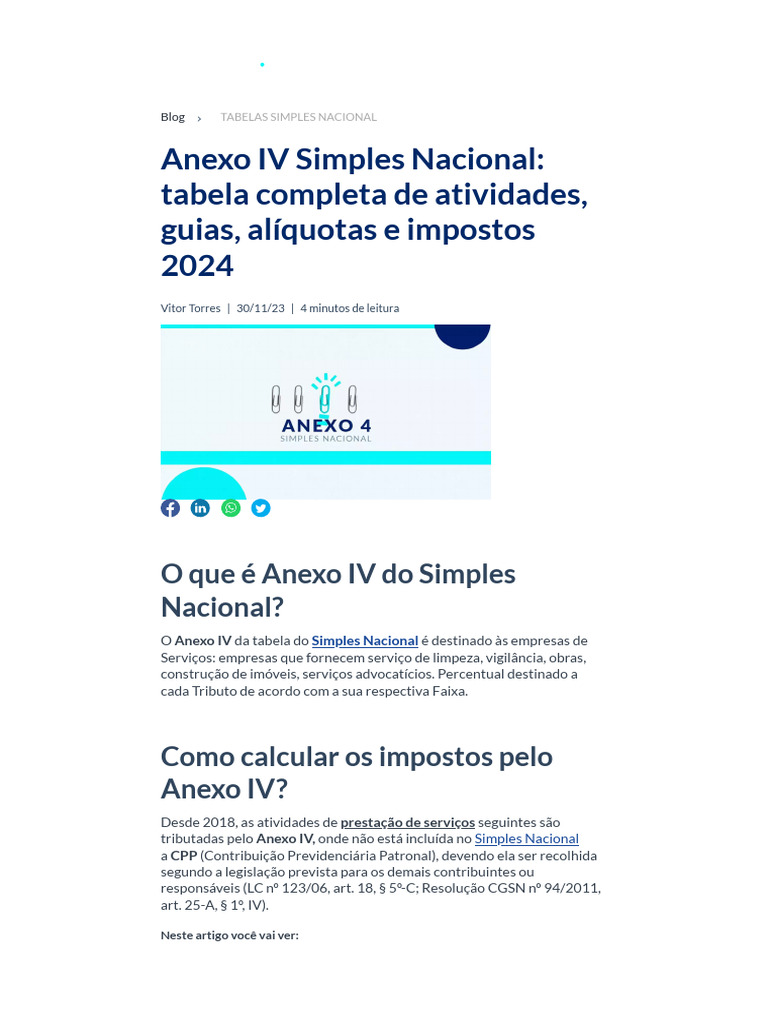 Blog › TABELAS SIMPLES NACIONAL

Anexo IV Simples Nacional: tabela completa de atividades, guias, alíquotas e impostos 2024

Vitor Torres | 30/11/23 | 4 minutos de leitura

ANEXO 4
SIMPLES NACIONAL

O que é Anexo IV do Simples Nacional?

O Anexo IV da tabela do Simples Nacional é destinado às empresas de Serviços: empresas que fornecem serviço de limpeza, vigilância, obras, construção de imóveis, serviços advocatícios. Percentual destinado a cada Tributo de acordo com a sua respectiva Faixa.

Como calcular os impostos pelo Anexo IV?

Desde 2018, as atividades de prestação de serviços seguintes são tributadas pelo Anexo IV, onde não está incluída no Simples Nacional a CPP (Contribuição Previdenciária Patronal), devendo ela ser recolhida segundo a legislação prevista para os demais contribuintes ou responsáveis (LC nº 123/06, art. 18, § 5º-C; Resolução CGSN nº 94/2011, art. 25-A, § 1º, IV).

Neste artigo você vai ver: